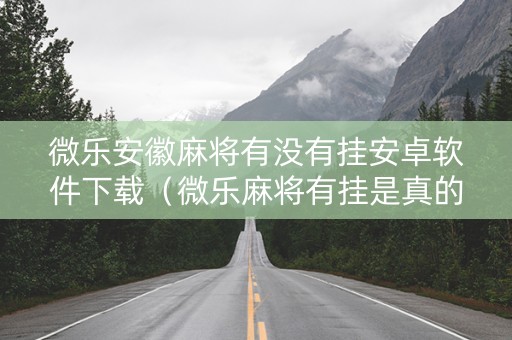 微乐安徽麻将有没有挂安卓软件下载（微乐麻将有挂是真的